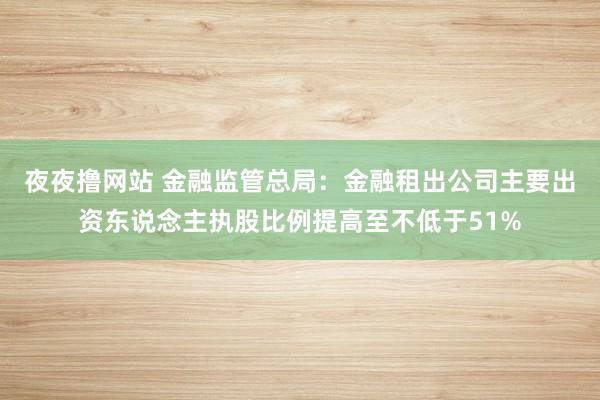 夜夜撸网站 金融监管总局：金融租出公司主要出资东说念主执股比例提高至不低于51%